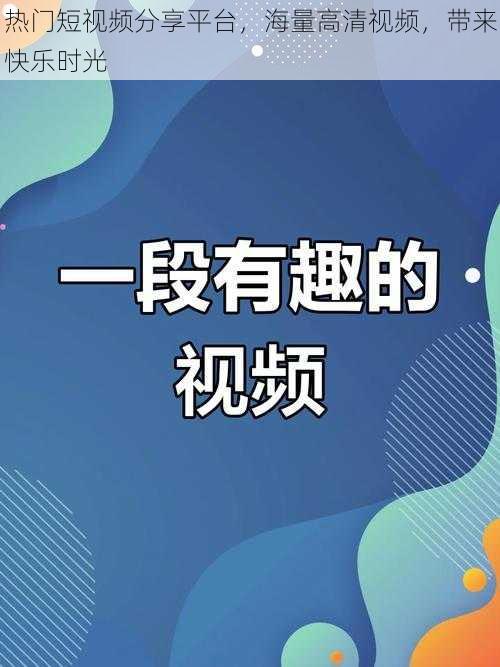 热门短视频分享平台，海量高清视频，带来快乐时光

一段有趣的视频